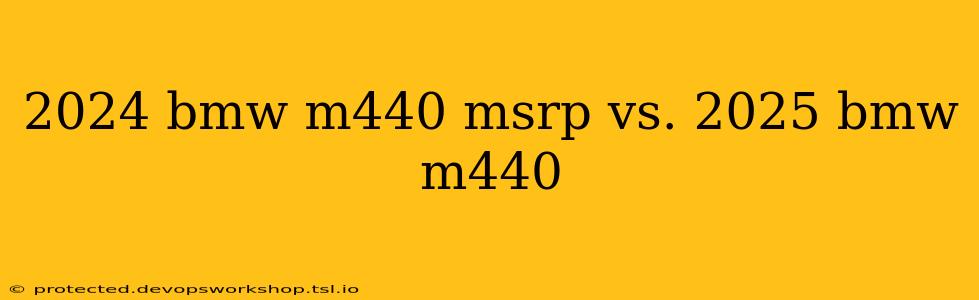 2024 bmw m440 msrp vs. 2025 bmw m440

© protected.devopsworkshop.tsl.io